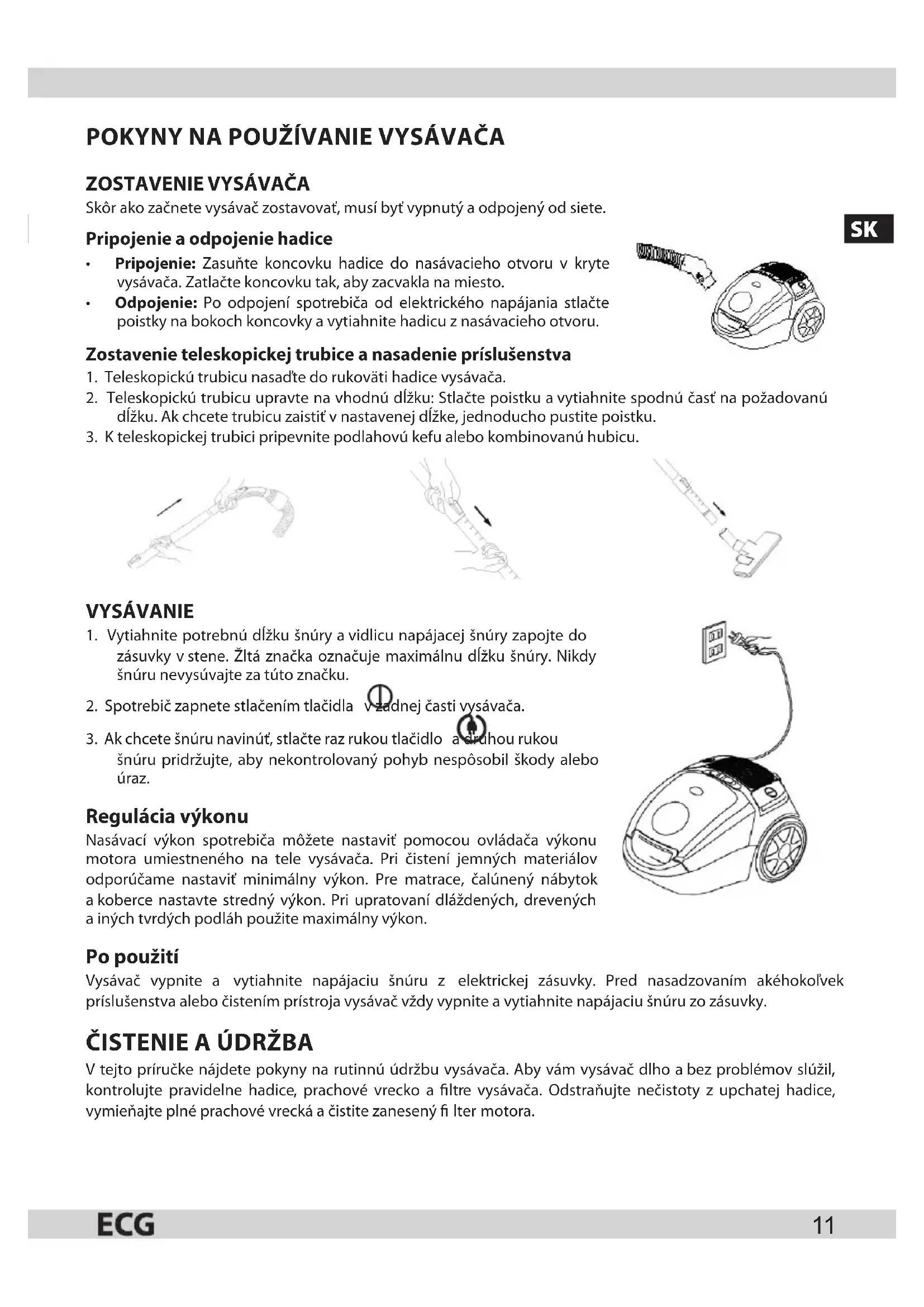 POKYNY NA POUŽÍVANIE VYSÁVAČA

ZOSTAVENIE VYSÁVAČA
Skôr ako začnete vysávač zostavovať, musí byť vypnutý a odpojený od siete.

SK

Pripojenie a odpojenie hadice
• Pripojenie: Zasuňte koncovku hadice do nasávacieho otvoru v kryte vysávača. Zatlačte koncovku tak, aby zacvakla na miesto.
• Odpojenie: Po odpojení spotrebiča od elektrického napájania stlačte poistky na bokoch koncovky a vytiahnite hadicu z nasávacieho otvoru.

Zostavenie teleskopickej trubice a nasadenie príslušenstva
1. Teleskopickú trubicu nasaďte do rukoväti hadice vysávača.
2. Teleskopickú trubicu upravte na vhodnú dĺžku: Stlačte poistku a vytiahnite spodnú časť na požadovanú dĺžku. Ak chcete trubicu zaistiť v nastavenej dĺžke, jednoducho pustite poistku.
3. K teleskopickej trubici pripevnite podlahovú kefu alebo kombinovanú hubicu.

VYSÁVANIE
1. Vytiahnite potrebnú dĺžku šnúry a vidlicu napájacej šnúry zapojte do zásuvky v stene. Žltá značka označuje maximálnu dĺžku šnúry. Nikdy šnúru nevysúvajte za túto značku.
2. Spotrebič zapnete stlačením tlačidla v zadnej časti vysávača.
3. Ak chcete šnúru navinúť, stlačte raz rukou tlačidlo a druhou rukou šnúru pridržujte, aby nekontrolovaný pohyb nespôsobil škody alebo úraz.

Regulácia výkonu
Nasávací výkon spotrebiča môžete nastaviť pomocou ovládača výkonu motora umiestneného na tele vysávača. Pri čistení jemných materiálov odporúčame nastaviť minimálny výkon. Pre matrace, čalúnený nábytok a koberce nastavte stredný výkon. Pri upratovaní dláždených, drevených a iných tvrdých podláh použite maximálny výkon.

Po použití
Vysávač vypnite a vytiahnite napájaciu šnúru z elektrickej zásuvky. Pred nasadzovaním akéhokoľvek príslušenstva alebo čistením prístroja vysávač vždy vypnite a vytiahnite napájaciu šnúru zo zásuvky.

ČISTENIE A ÚDRŽBA
V tejto príručke nájdete pokyny na rutinnú údržbu vysávača. Aby vám vysávač dlho a bez problémov slúžil, kontrolujte pravidelne hadice, prachové vrecko a filtre vysávača. Odstraňujte nečistoty z upchatej hadice, vymieňajte plné prachové vrecká a čistite zanesený fi lter motora.

ECG
11